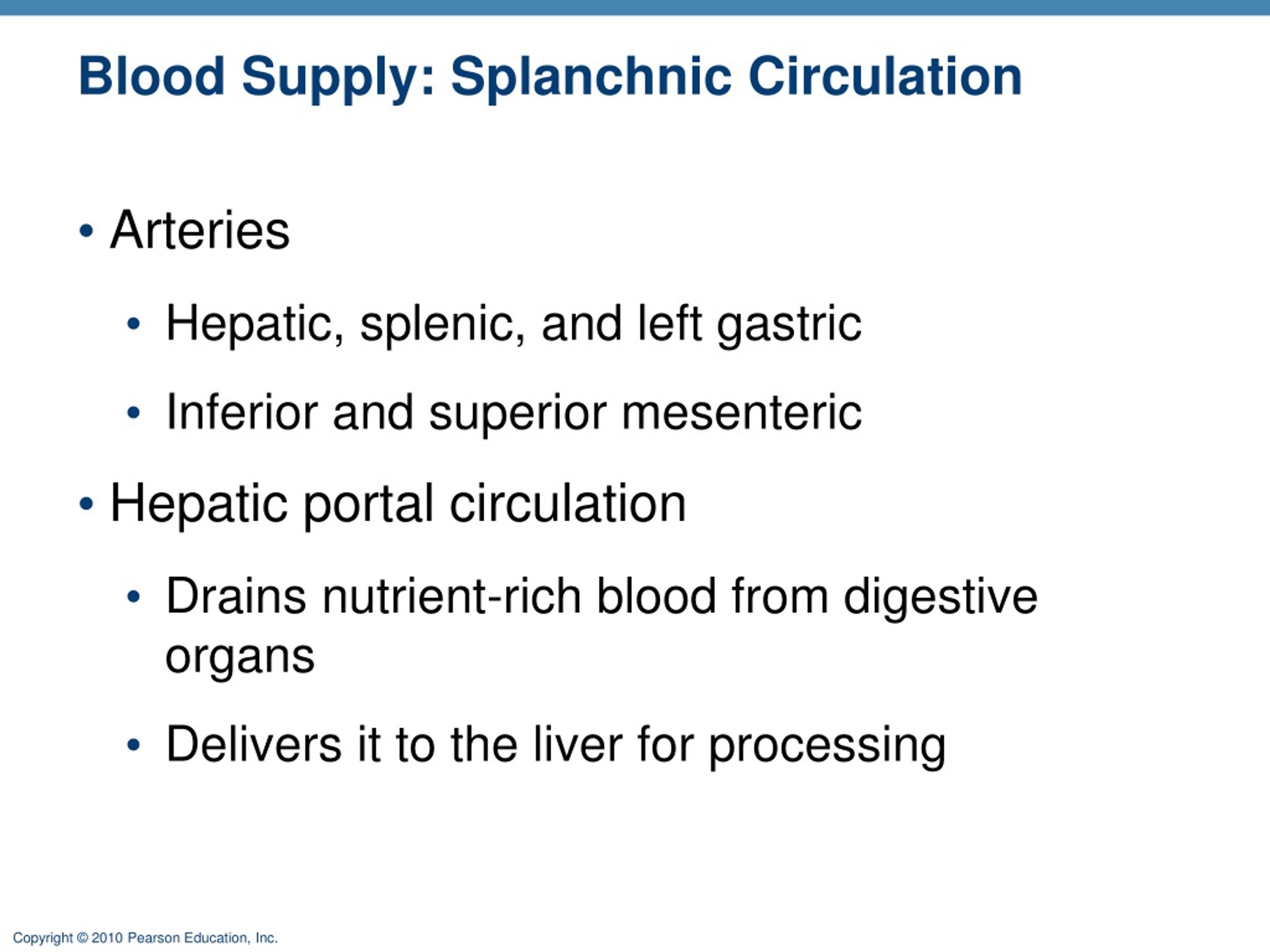 Blood Supply: Splanchnic Circulation

• Arteries

• Hepatic, splenic, and left gastric

• Inferior and superior mesenteric

• Hepatic portal circulation

• Drains nutrient-rich blood from digestive organs

• Delivers it to the liver for processing

Copyright © 2010 Pearson Education, Inc.